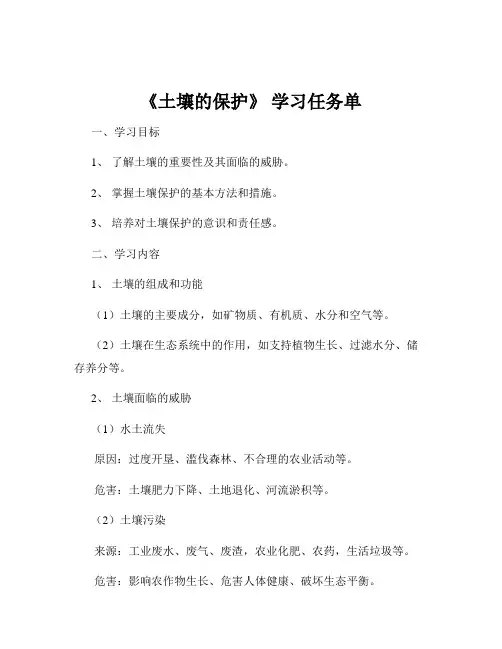 《土壤的保护》 学习任务单

一、学习目标

1、 了解土壤的重要性及其面临的威胁。

2、 掌握土壤保护的基本方法和措施。

3、 培养对土壤保护的意识和责任感。

二、学习内容

1、 土壤的组成和功能

（1）土壤的主要成分，如矿物质、有机质、水分和空气等。

（2）土壤在生态系统中的作用，如支持植物生长、过滤水分、储存养分等。

2、 土壤面临的威胁

（1）水土流失

原因：过度开垦、滥伐森林、不合理的农业活动等。

危害：土壤肥力下降、土地退化、河流淤积等。

（2）土壤污染

来源：工业废水、废气、废渣，农业化肥、农药，生活垃圾等。

危害：影响农作物生长、危害人体健康、破坏生态平衡。